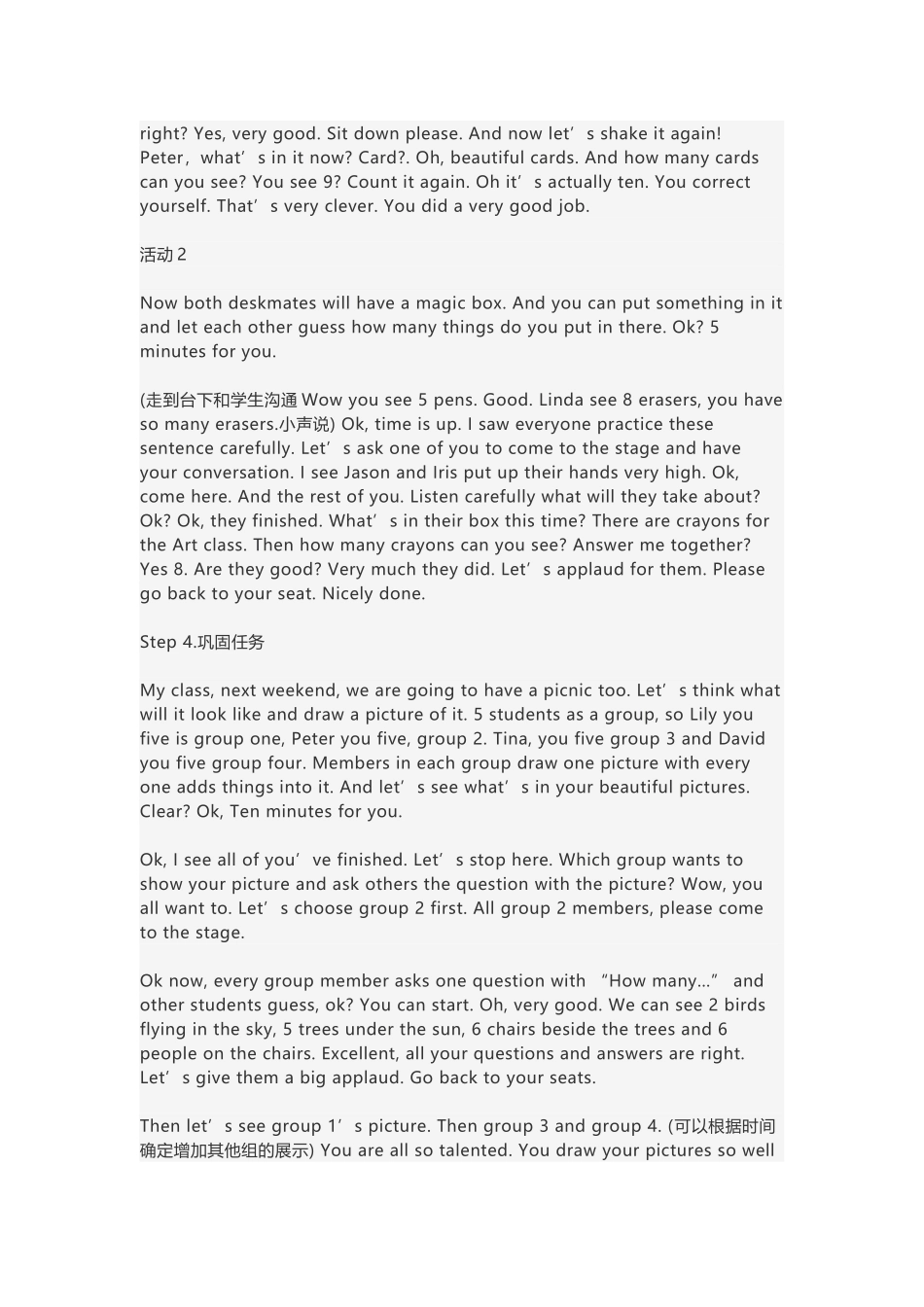 right? Yes, very good. Sit down please. And now let's shake it again! Peter, what's in it now? Card?. Oh, beautiful cards. And how many cards can you see? You see 9? Count it again. Oh it's actually ten. You correct yourself. That's very clever. You did a very good job.

活动2

Now both deskmates will have a magic box. And you can put something in it and let each other guess how many things do you put in there. Ok? 5 minutes for you.

(走到台下和学生沟通Wow you see 5 pens. Good. Linda see 8 erasers, you have so many erasers.小声说) Ok, time is up. I saw everyone practice these sentence carefully. Let's ask one of you to come to the stage and have your conversation. I see Jason and Iris put up their hands very high. Ok, come here. And the rest of you. Listen carefully what will they take about? Ok? Ok, they finished. What's in their box this time? There are crayons for the Art class. Then how many crayons can you see? Answer me together? Yes 8. Are they good? Very much they did. Let's applaud for them. Please go back to your seat. Nicely done.

Step 4.巩固任务

My class, next weekend, we are going to have a picnic too. Let's think what will it look like and draw a picture of it. 5 students as a group, so Lily you five is group one, Peter you five, group 2. Tina, you five group 3 and David you five group four. Members in each group draw one picture with every one adds things into it. And let's see what's in your beautiful pictures. Clear? Ok, Ten minutes for you.

Ok, I see all of you've finished. Let's stop here. Which group wants to show your picture and ask others the question with the picture? Wow, you all want to. Let's choose group 2 first. All group 2 members, please come to the stage.

Ok now, every group member asks one question with "How many..." and other students guess, ok? You can start. Oh, very good. We can see 2 birds flying in the sky, 5 trees under the sun, 6 chairs beside the trees and 6 people on the chairs. Excellent, all your questions and answers are right. Let's give them a big applaud. Go back to your seats.

Then let's see group 1's picture. Then group 3 and group 4. (可以根据时间确定增加其他组的展示) You are all so talented. You draw your pictures so well